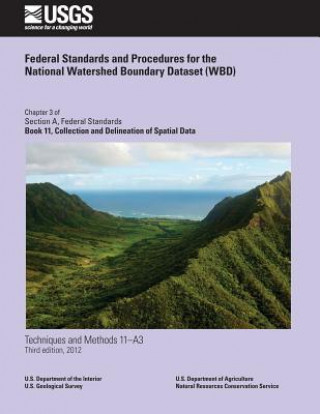 USGS
science for a changing world

Federal Standards and Procedures for the National Watershed Boundary Dataset (WBD)

Chapter 3 of
Section A, Federal Standards
Book 11, Collection and Delineation of Spatial Data

Techniques and Methods 11–A3
Third edition, 2012

U.S. Department of the Interior
U.S. Geological Survey

U.S. Department of Agriculture
Natural Resources Conservation Service